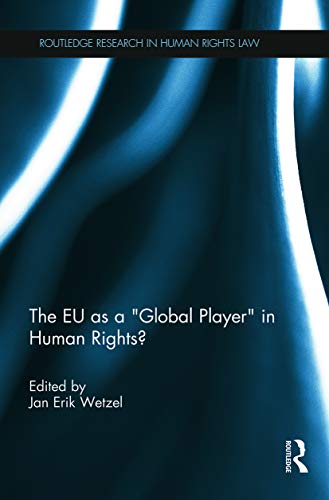 ROUTLEDGE RESEARCH IN HUMAN RIGHTS LAW

The EU as a "Global Player" in Human Rights?

Edited by
Jan Erik Wetzel

ROUTLEDGE